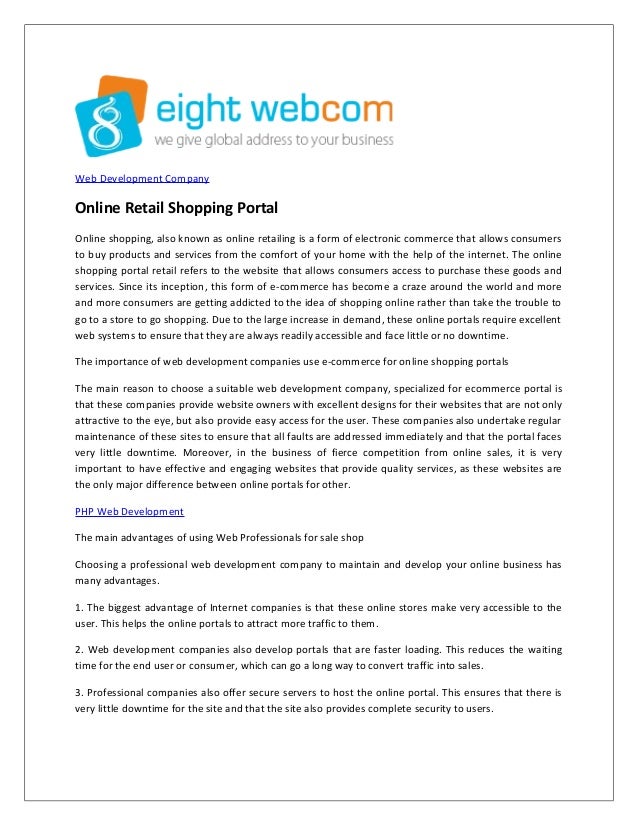 8 eight webcom
we give global address to your business

Web Development Company

Online Retail Shopping Portal

Online shopping, also known as online retailing is a form of electronic commerce that allows consumers to buy products and services from the comfort of your home with the help of the internet. The online shopping portal retail refers to the website that allows consumers access to purchase these goods and services. Since its inception, this form of e-commerce has become a craze around the world and more and more consumers are getting addicted to the idea of shopping online rather than take the trouble to go to a store to go shopping. Due to the large increase in demand, these online portals require excellent web systems to ensure that they are always readily accessible and face little or no downtime.

The importance of web development companies use e-commerce for online shopping portals

The main reason to choose a suitable web development company, specialized for ecommerce portal is that these companies provide website owners with excellent designs for their websites that are not only attractive to the eye, but also provide easy access for the user. These companies also undertake regular maintenance of these sites to ensure that all faults are addressed immediately and that the portal faces very little downtime. Moreover, in the business of fierce competition from online sales, it is very important to have effective and engaging websites that provide quality services, as these websites are the only major difference between online portals for other.

PHP Web Development

The main advantages of using Web Professionals for sale shop

Choosing a professional web development company to maintain and develop your online business has many advantages.

1. The biggest advantage of Internet companies is that these online stores make very accessible to the user. This helps the online portals to attract more traffic to them.

2. Web development companies also develop portals that are faster loading. This reduces the waiting time for the end user or consumer, which can go a long way to convert traffic into sales.

3. Professional companies also offer secure servers to host the online portal. This ensures that there is very little downtime for the site and that the site also provides complete security to users.